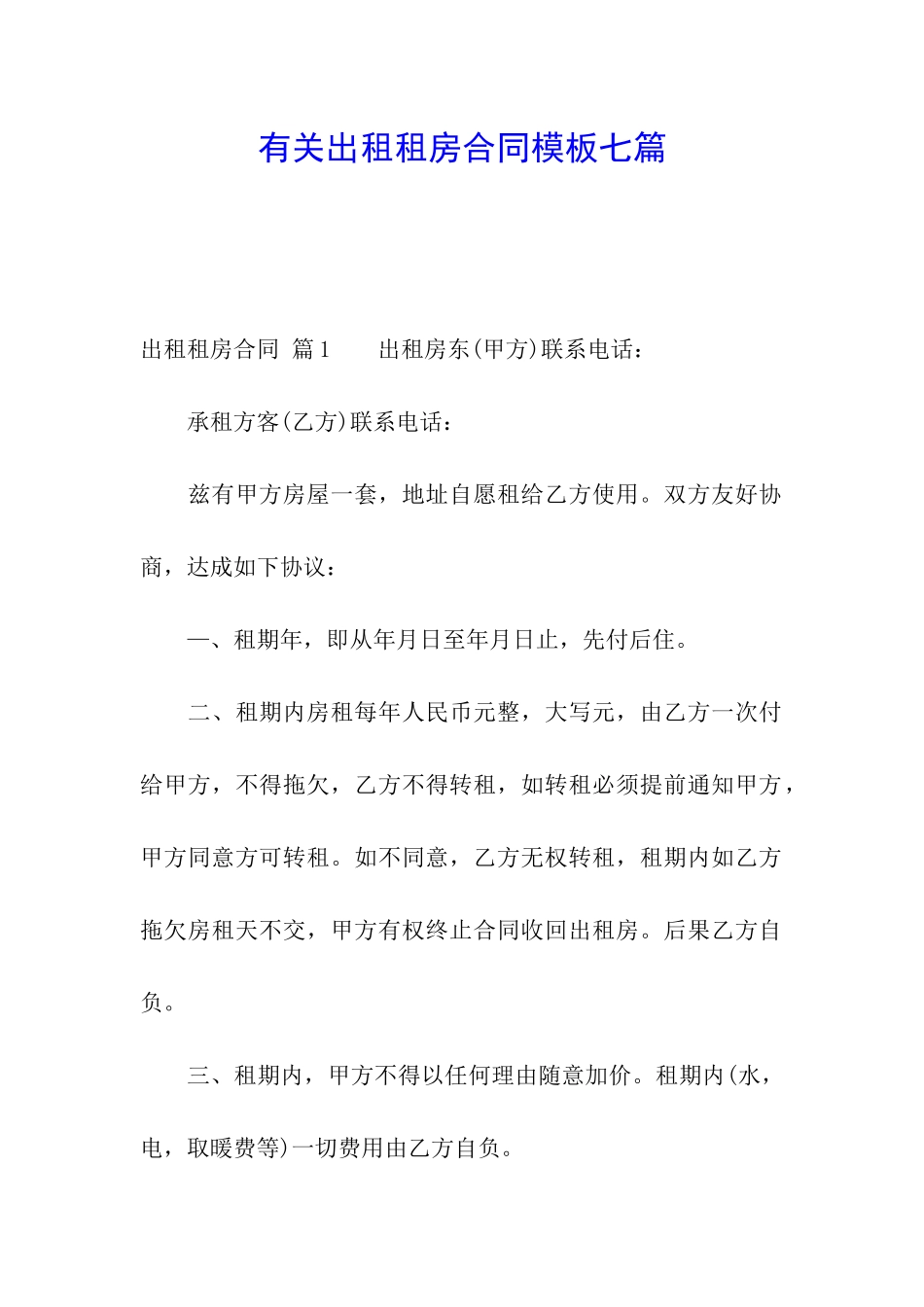 有关出租租房合同模板七篇

出租租房合同 篇1　　出租房东(甲方)联系电话：

承租方客(乙方)联系电话：

兹有甲方房屋一套，地址自愿租给乙方使用。双方友好协商，达成如下协议：

一、租期年，即从年月日至年月日止，先付后住。

二、租期内房租每年人民币元整，大写元，由乙方一次付给甲方，不得拖欠，乙方不得转租，如转租必须提前通知甲方，甲方同意方可转租。如不同意，乙方无权转租，租期内如乙方拖欠房租天不交，甲方有权终止合同收回出租房。后果乙方自负。

三、租期内，甲方不得以任何理由随意加价。租期内(水，电，取暖费等)一切费用由乙方自负。